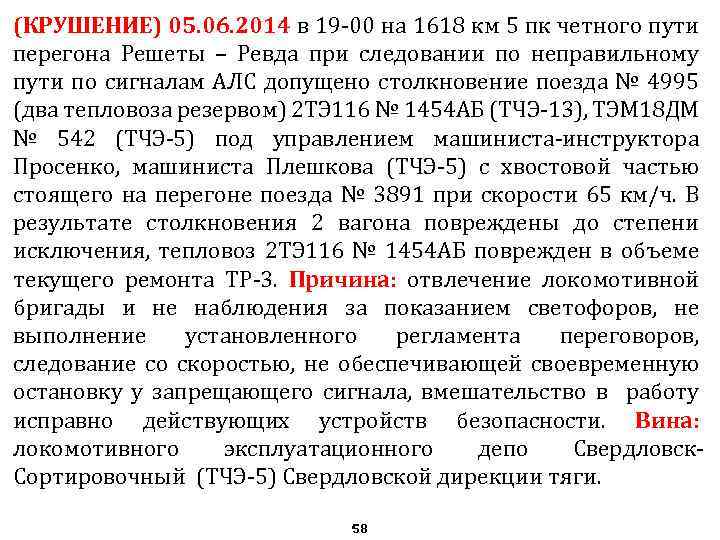 (КРУШЕНИЕ) 05.06.2014 в 19-00 на 1618 км 5 пк четного пути перегона Решеты – Ревда при следовании по неправильному пути по сигналам АЛС допущено столкновение поезда № 4995 (два тепловоза резервом) 2ТЭ116 № 1454АБ (ТЧЭ-13), ТЭМ18ДМ № 542 (ТЧЭ-5) под управлением машиниста-инструктора Просенко, машиниста Плешкова (ТЧЭ-5) с хвостовой частью стоящего на перегоне поезда № 3891 при скорости 65 км/ч. В результате столкновения 2 вагона повреждены до степени исключения, тепловоз 2ТЭ116 № 1454АБ поврежден в объеме текущего ремонта ТР-3. Причина: отвлечение локомотивной бригады и не наблюдения за показанием светофоров, не выполнение установленного регламента переговоров, следование со скоростью, не обеспечивающей своевременную остановку у запрещающего сигнала, вмешательство в работу исправно действующих устройств безопасности. Вина: локомотивного эксплуатационного депо Свердловск-Сортировочный (ТЧЭ-5) Свердловской дирекции тяги.

58